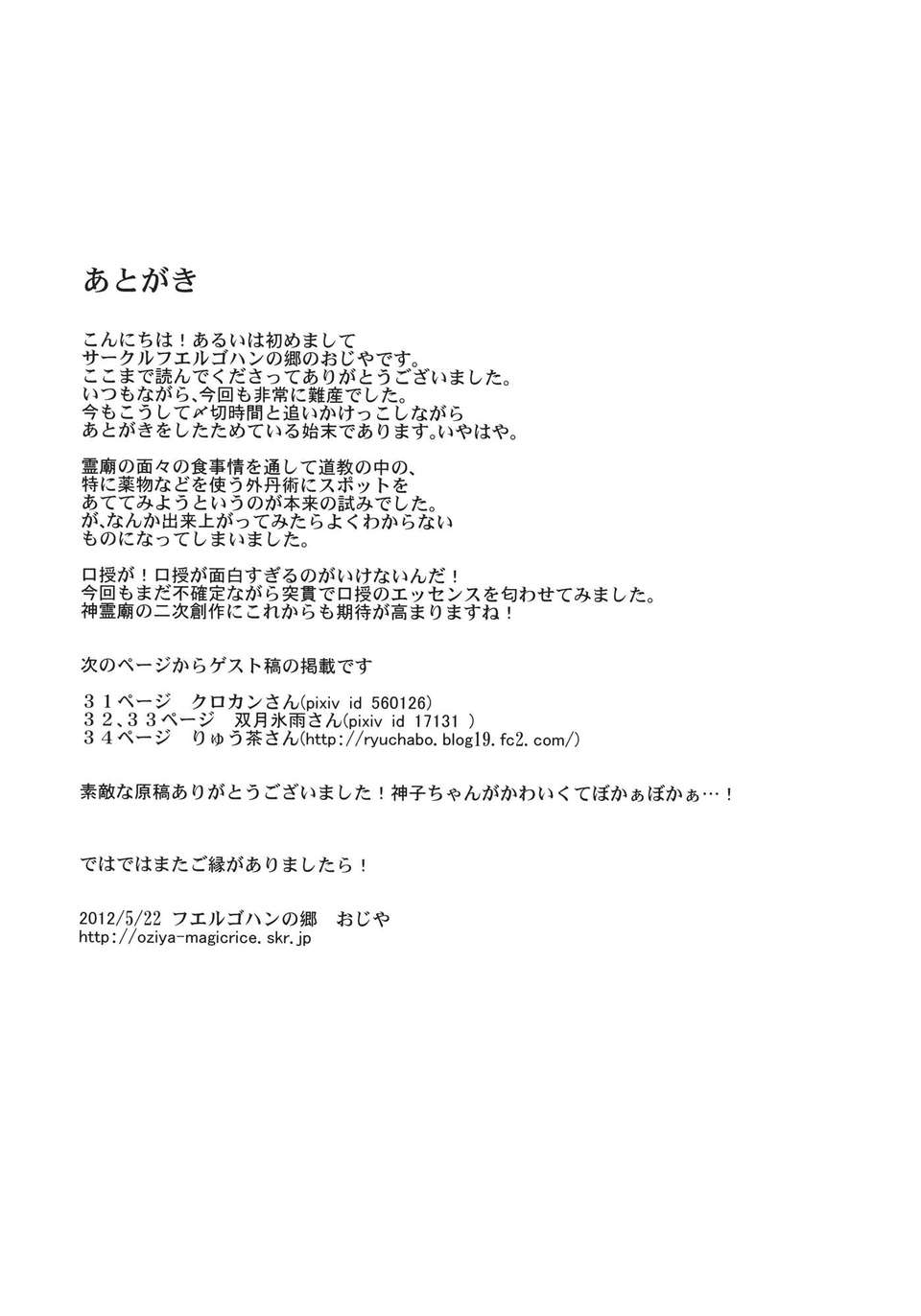 あとがき

こんにちは！あるいは初めまして
サークルフエルゴハンの郷のおじやです。
ここまで読んでくださってありがとうございました。
いつもながら、今回も非常に難産でした。
今もこうして〆切時間と追いかけっこしながら
あとがきをしたためている始末であります。いやはや。

霊廟の面々の食事情を通して道教の中の、
特に薬物などを使う外丹術にスポットを
あててみようというのが本来の試みでした。
が、なんか出来上がってみたらよくわからない
ものになってしまいました。

口授が！口授が面白すぎるのがいけないんだ！
今回もまだ不確定ながら突貫で口授のエッセンスを匂わせてみました。
神霊廟の二次創作にこれからも期待が高まりますね！

次のページからゲスト稿の掲載です

３１ページ　クロカンさん(pixiv id 560126)
３２、３３ページ　双月氷雨さん(pixiv id 17131 )
３４ページ　りゅう茶さん(http://ryuchabo.blog19.fc2.com/)

素敵な原稿ありがとうございました！神子ちゃんがかわいくてぼかぁぼかぁ…！

ではではまたご縁がありましたら！

2012/5/22 フエルゴハンの郷　おじや
http://oziya-magicrice.skr.jp